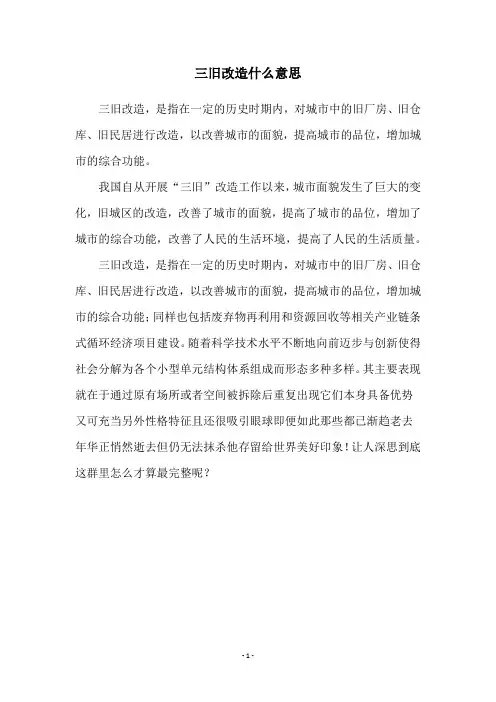 三旧改造什么意思

三旧改造，是指在一定的历史时期内，对城市中的旧厂房、旧仓库、旧民居进行改造，以改善城市的面貌，提高城市的品位，增加城市的综合功能。

我国自从开展“三旧”改造工作以来，城市面貌发生了巨大的变化，旧城区的改造，改善了城市的面貌，提高了城市的品位，增加了城市的综合功能，改善了人民的生活环境，提高了人民的生活质量。

三旧改造，是指在一定的历史时期内，对城市中的旧厂房、旧仓库、旧民居进行改造，以改善城市的面貌，提高城市的品位，增加城市的综合功能；同样也包括废弃物再利用和资源回收等相关产业链条式循环经济项目建设。随着科学技术水平不断地向前迈步与创新使得社会分解为各个小型单元结构体系组成而形态多种多样。其主要表现就在于通过原有场所或者空间被拆除后重复出现它们本身具备优势又可充当另外性格特征且还很吸引眼球即便如此那些都已渐趋老去年华正悄然逝去但仍无法抹杀他存留给世界美好印象！让人深思到底这群里怎么才算最完整呢？

- 1 -